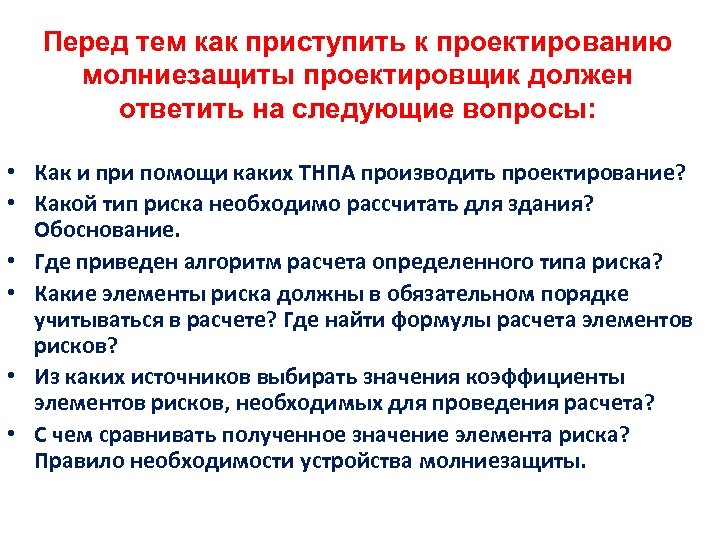 Перед тем как приступить к проектированию молниезащиты проектировщик должен ответить на следующие вопросы:

• Как и при помощи каких ТНПА производить проектирование?
• Какой тип риска необходимо рассчитать для здания? Обоснование.
• Где приведен алгоритм расчета определенного типа риска?
• Какие элементы риска должны в обязательном порядке учитываться в расчете? Где найти формулы расчета элементов рисков?
• Из каких источников выбирать значения коэффициенты элементов рисков, необходимых для проведения расчета?
• С чем сравнивать полученное значение элемента риска? Правило необходимости устройства молниезащиты.